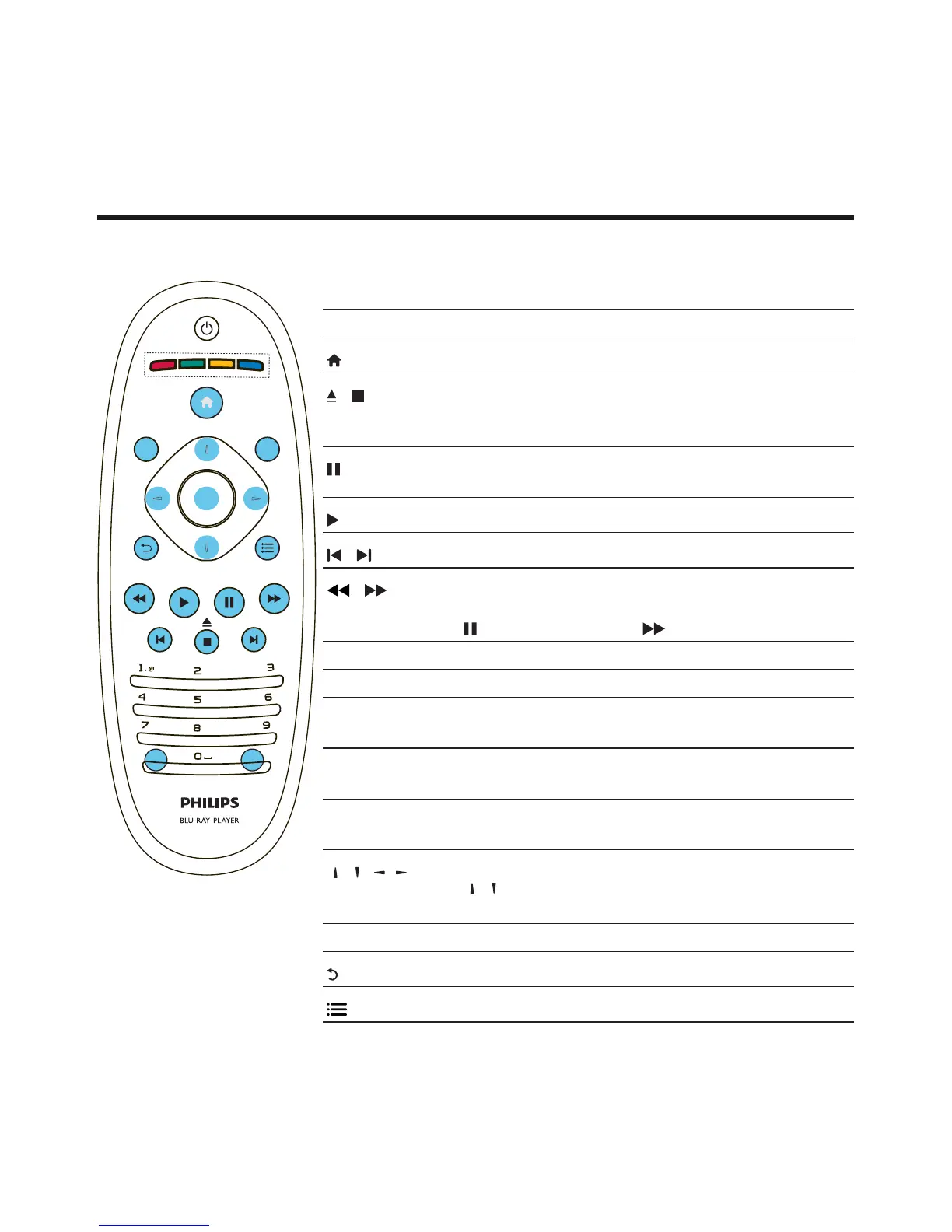 1.@
2
3
4
5
6
7
8
9
0

PHILIPS
BLU-RAY PLAYER